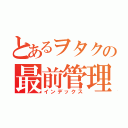 とあるヲタクの
最前管理
インデックス